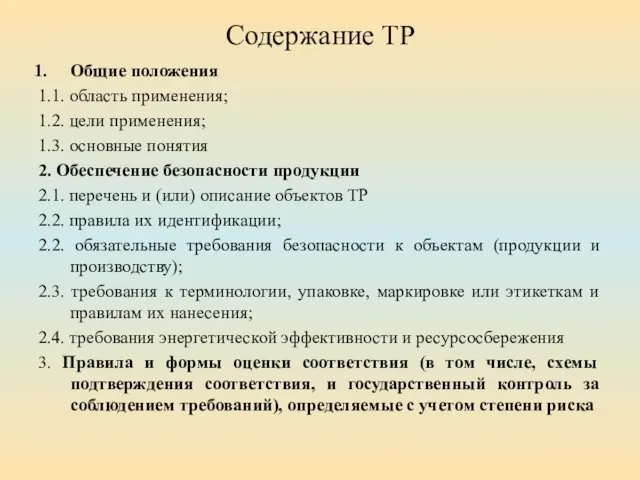 Содержание ТР

1. Общие положения

1.1. область применения;

1.2. цели применения;

1.3. основные понятия

2. Обеспечение безопасности продукции

2.1. перечень и (или) описание объектов ТР

2.2. правила их идентификации;

2.2. обязательные требования безопасности к объектам (продукции и производству);

2.3. требования к терминологии, упаковке, маркировке или этикеткам и правилам их нанесения;

2.4. требования энергетической эффективности и ресурсосбережения

3. Правила и формы оценки соответствия (в том числе, схемы подтверждения соответствия, и государственный контроль за соблюдением требований), определяемые с учетом степени риска